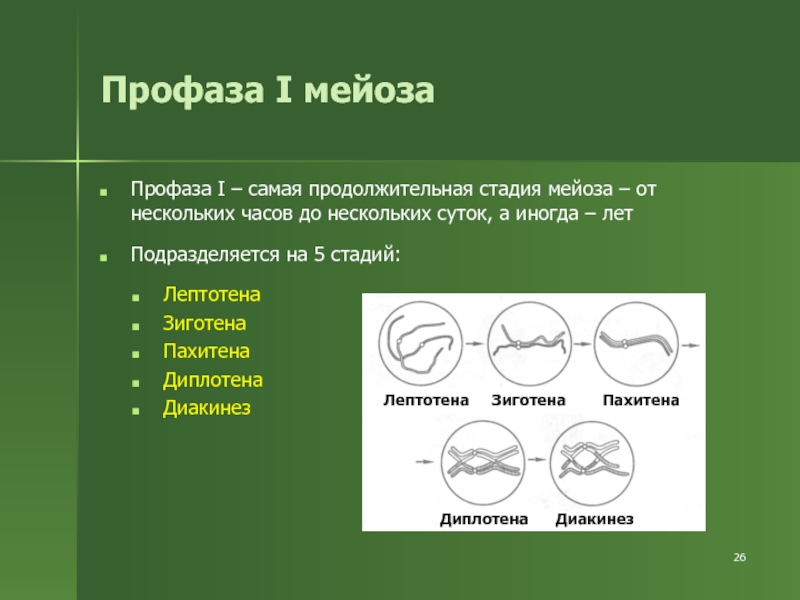 Профаза I мейоза

Профаза I – самая продолжительная стадия мейоза – от нескольких часов до нескольких суток, а иногда – лет

Подразделяется на 5 стадий:

Лептотена
Зиготена
Пахитена
Диплотена
Диакинез

Лептотена Зиготена Пахитена

Диплотена Диакинез

26